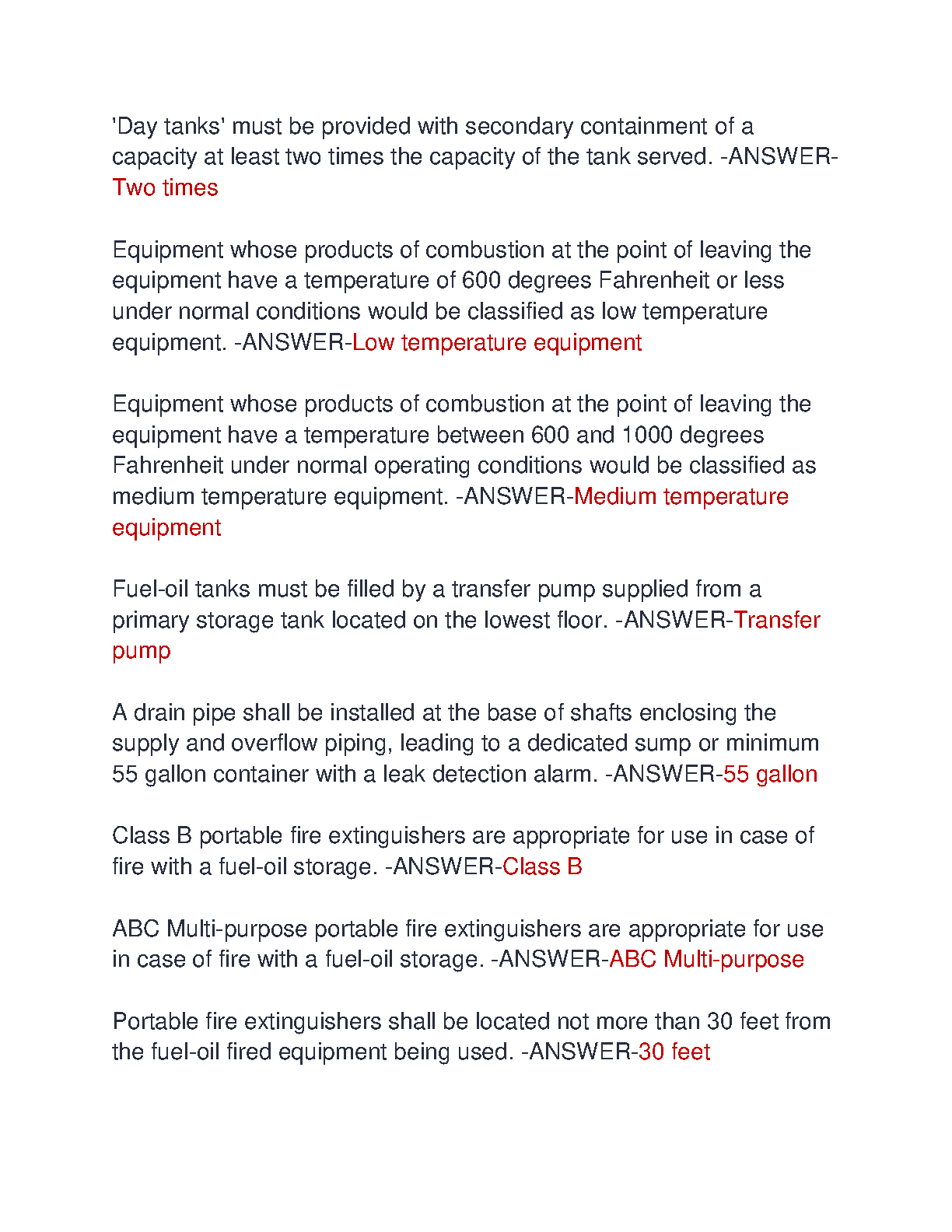 'Day tanks' must be provided with secondary containment of a capacity at least two times the capacity of the tank served. -ANSWER-Two times

Equipment whose products of combustion at the point of leaving the equipment have a temperature of 600 degrees Fahrenheit or less under normal conditions would be classified as low temperature equipment. -ANSWER-Low temperature equipment

Equipment whose products of combustion at the point of leaving the equipment have a temperature between 600 and 1000 degrees Fahrenheit under normal operating conditions would be classified as medium temperature equipment. -ANSWER-Medium temperature equipment

Fuel-oil tanks must be filled by a transfer pump supplied from a primary storage tank located on the lowest floor. -ANSWER-Transfer pump

A drain pipe shall be installed at the base of shafts enclosing the supply and overflow piping, leading to a dedicated sump or minimum 55 gallon container with a leak detection alarm. -ANSWER-55 gallon

Class B portable fire extinguishers are appropriate for use in case of fire with a fuel-oil storage. -ANSWER-Class B

ABC Multi-purpose portable fire extinguishers are appropriate for use in case of fire with a fuel-oil storage. -ANSWER-ABC Multi-purpose

Portable fire extinguishers shall be located not more than 30 feet from the fuel-oil fired equipment being used. -ANSWER-30 feet